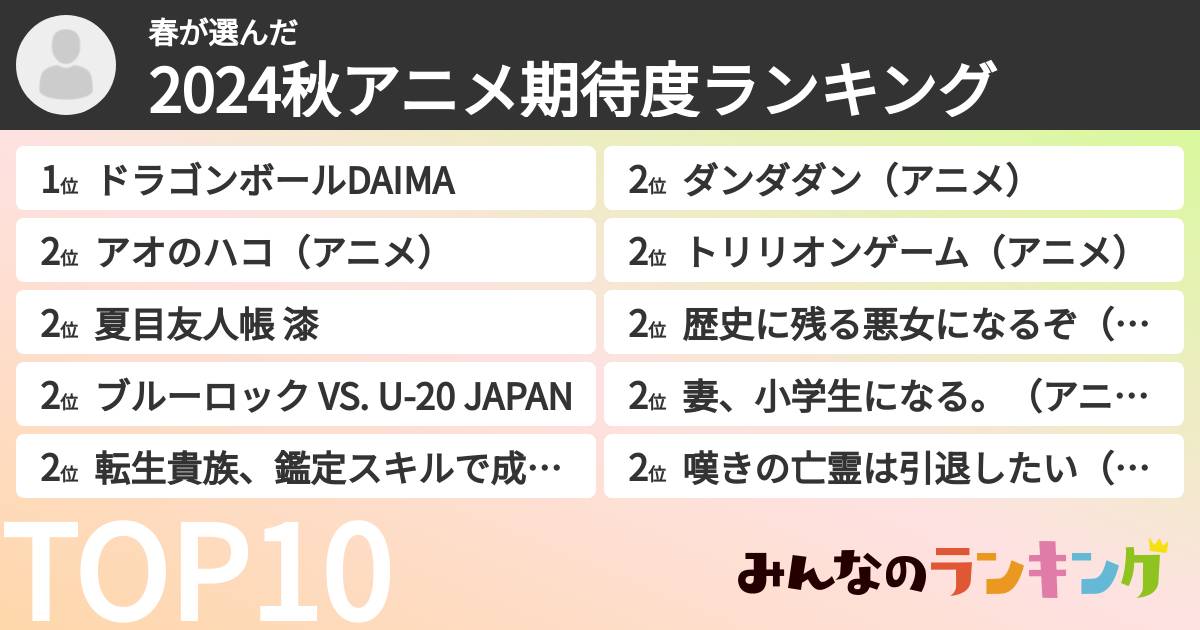 春が選んだ
2024秋アニメ期待度ランキング

1位 ドラゴンボールDAIMA
2位 アオのハコ（アニメ）
2位 夏目友人帳 漆
2位 ブルーロック VS. U-20 JAPAN
2位 転生貴族、鑑定スキルで成…

2位 ダンダダン（アニメ）
2位 トリリオンゲーム（アニメ）
2位 歴史に残る悪女になるぞ（…
2位 妻、小学生になる。（アニ…
2位 嘆きの亡霊は引退したい（…

TOP10
みんなのランキング